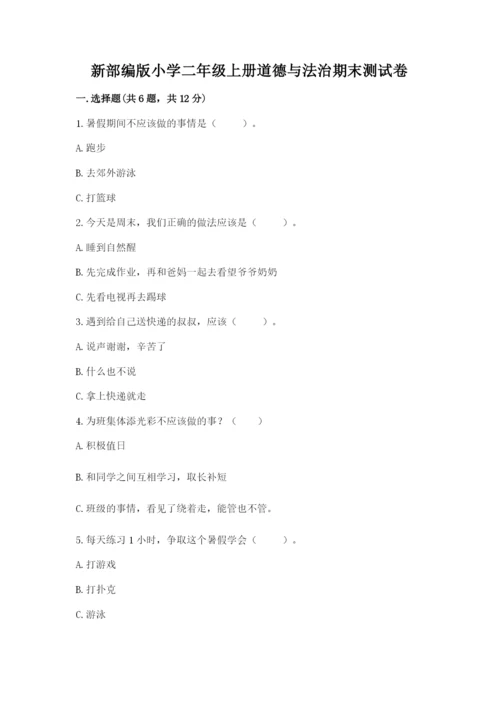 新部编版小学二年级上册道德与法治期末测试卷

一. 选择题(共 6 题，共 12 分)

1. 暑假期间不应该做的事情是（　　）。

A. 跑步

B. 去郊外游泳

C. 打篮球

2. 今天是周末，我们正确的做法应该是（　　）。

A. 睡到自然醒

B. 先完成作业，再和爸妈一起去看望爷爷奶奶

C. 先看电视再去踢球

3. 遇到给自己送快递的叔叔，应该（　　）。

A. 说声谢谢，辛苦了

B. 什么也不说

C. 拿上快递就走

4. 为班集体添光彩不应该做的事？（　　）

A. 积极值日

B. 和同学之间互相学习，取长补短

C. 班级的事情，看见了绕着走，能管也不管。

5. 每天练习 1 小时，争取这个暑假学会（　　）。

A. 打游戏

B. 打扑克

C. 游泳